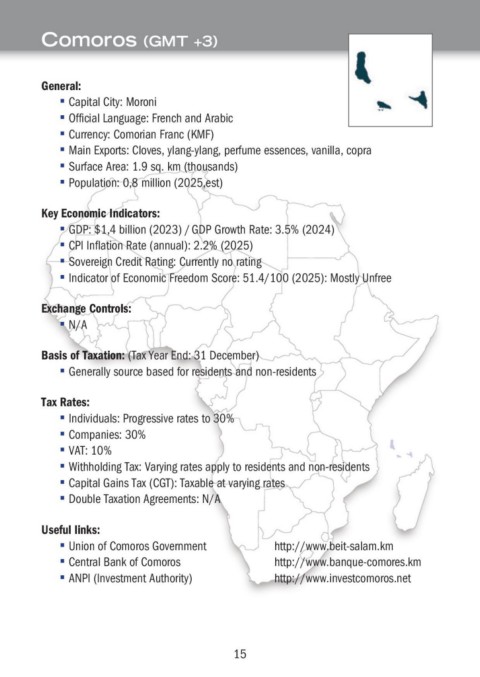 Comoros (GMT +3)

General:
- Capital City: Moroni
- Official Language: French and Arabic
- Currency: Comorian Franc (KMF)
- Main Exports: Cloves, ylang-ylang, perfume essences, vanilla, copra
- Surface Area: 1.9 sq. km (thousands)
- Population: 0,8 million (2025,est)

Key Economic Indicators:
- GDP: $1,4 billion (2023) / GDP Growth Rate: 3.5% (2024)
- CPI Inflation Rate (annual): 2.2% (2025)
- Sovereign Credit Rating: Currently no rating
- Indicator of Economic Freedom Score: 51.4/100 (2025): Mostly Unfree

Exchange Controls:
- N/A

Basis of Taxation: (Tax Year End: 31 December)
- Generally source based for residents and non-residents

Tax Rates:
- Individuals: Progressive rates to 30%
- Companies: 30%
- VAT: 10%
- Withholding Tax: Varying rates apply to residents and non-residents
- Capital Gains Tax (CGT): Taxable at varying rates
- Double Taxation Agreements: N/A

Useful links:
- Union of Comoros Government http://www.beit-salam.km
- Central Bank of Comoros http://www.banque-comores.km
- ANPI (Investment Authority) http://www.investcomoros.net

15